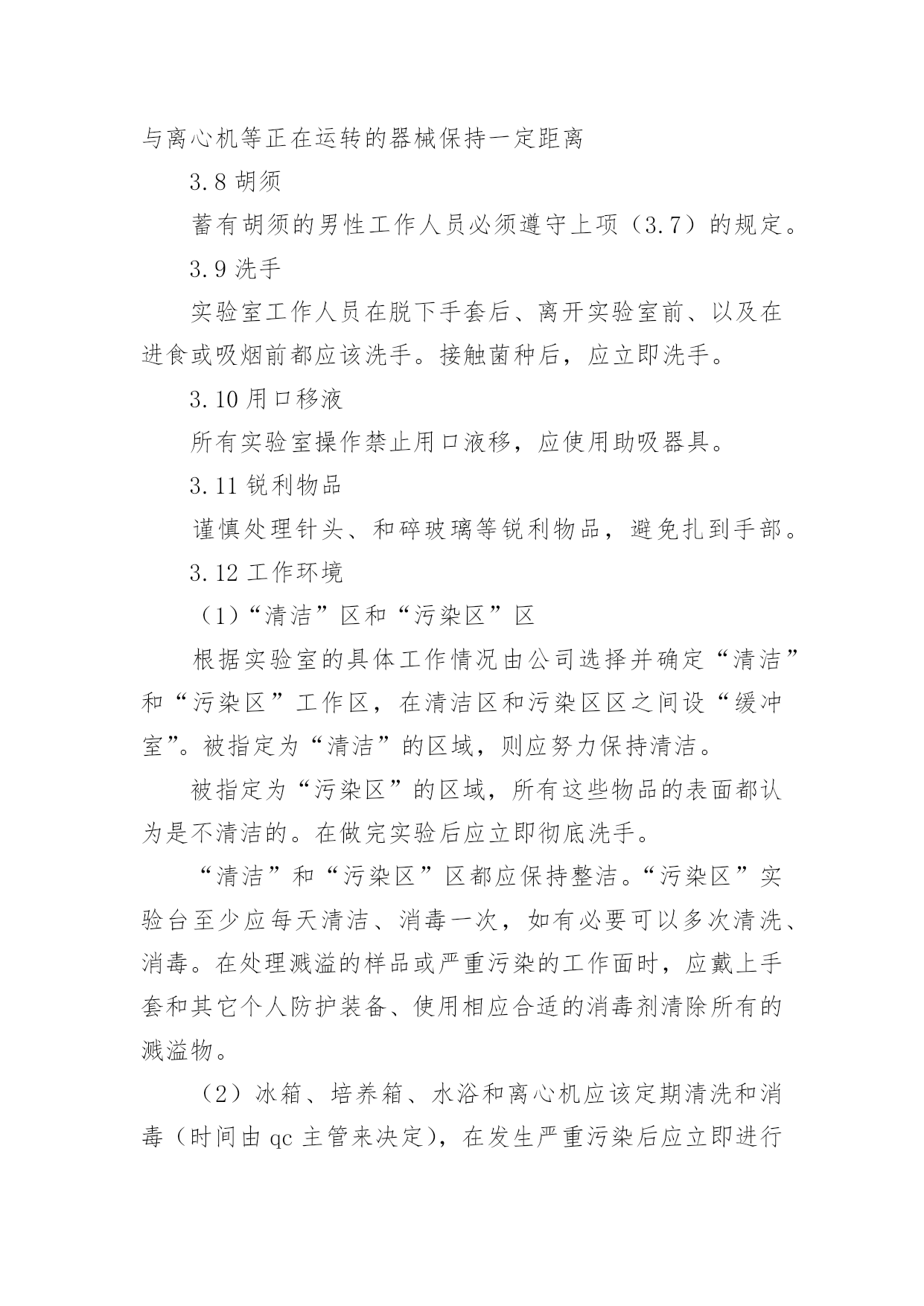 与离心机等正在运转的器械保持一定距离

3.8 胡须

蓄有胡须的男性工作人员必须遵守上项（3.7）的规定。

3.9 洗手

实验室工作人员在脱下手套后、离开实验室前、以及在进食或吸烟前都应该洗手。接触菌种后，应立即洗手。

3.10 用口移液

所有实验室操作禁止用口液移，应使用助吸器具。

3.11 锐利物品

谨慎处理针头、和碎玻璃等锐利物品，避免扎到手部。

3.12 工作环境

（1）“清洁”区和“污染区”区

根据实验室的具体工作情况由公司选择并确定“清洁”和“污染区”工作区，在清洁区和污染区区之间设“缓冲室”。被指定为“清洁”的区域，则应努力保持清洁。

被指定为“污染区”的区域，所有这些物品的表面都认为是不清洁的。在做完实验后应立即彻底洗手。

“清洁”和“污染区”区都应保持整洁。“污染区”实验台至少应每天清洁、消毒一次，如有必要可以多次清洗、消毒。在处理溅溢的样品或严重污染的工作面时，应戴上手套和其它个人防护装备、使用相应合适的消毒剂清除所有的溅溢物。

（2）冰箱、培养箱、水浴和离心机应该定期清洗和消毒（时间由 qc 主管来决定），在发生严重污染后应立即进行